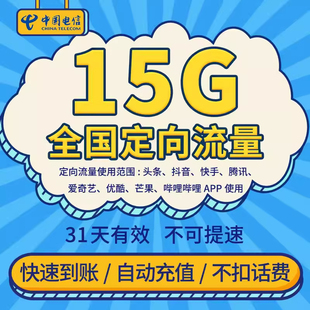 中国电信
CHINA TELECOM

15G

全国定向流量

定向流量使用范围：头条、抖音、快手、腾讯、爱奇艺、优酷、芒果、哔哩哔哩 APP 使用

31天有效 不可提速

快速到账 / 自动充值 / 不扣话费